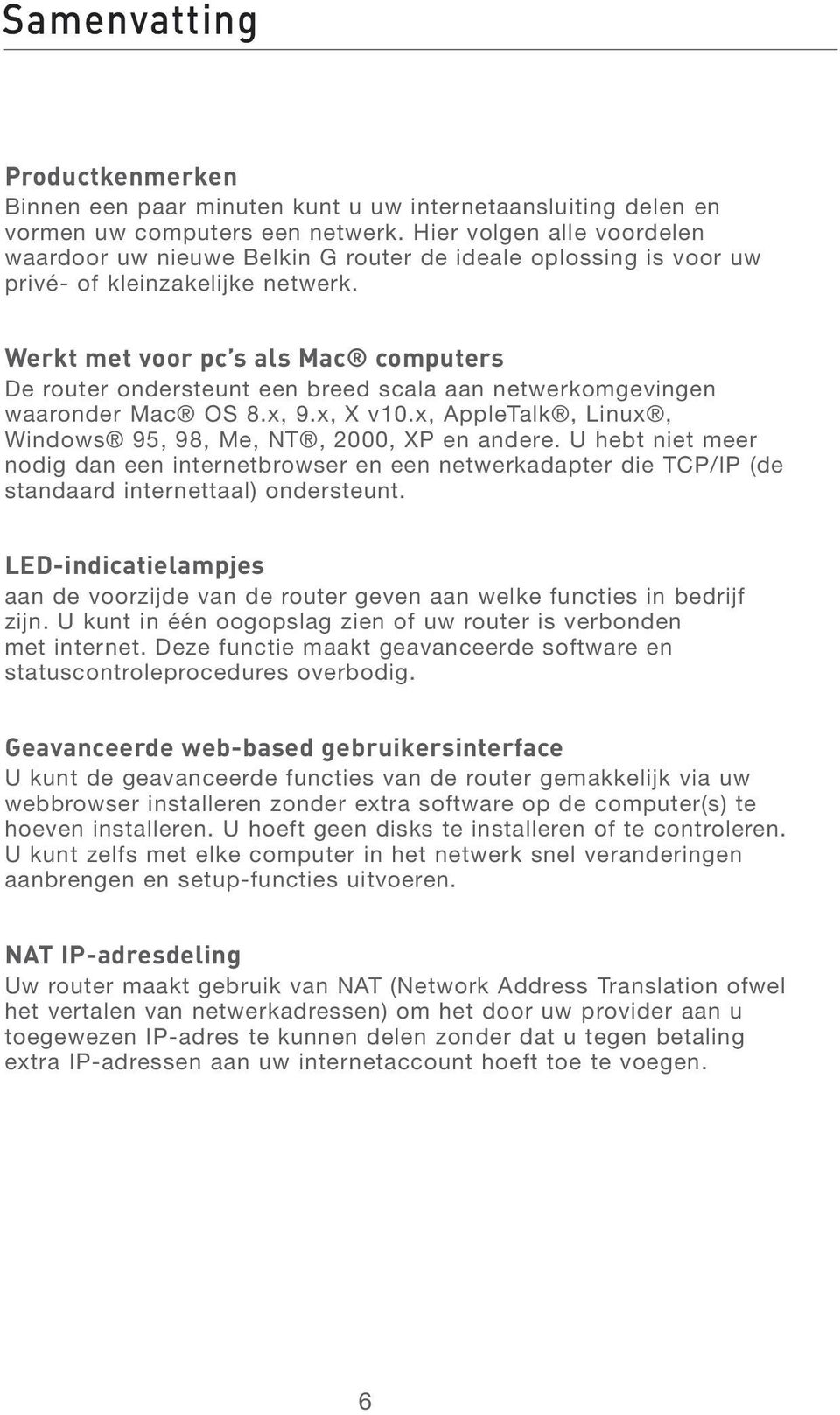 Samenvatting

Productkenmerken
Binnen een paar minuten kunt u uw internetaansluiting delen en vormen uw computers een netwerk. Hier volgen alle voordelen waardoor uw nieuwe Belkin G router de ideale oplossing is voor uw privé- of kleinzakelijke netwerk.

Werkt met voor pc's als Mac® computers
De router ondersteunt een breed scala aan netwerkomgevingen waaronder Mac® OS 8.x, 9.x, X v10.x, AppleTalk®, Linux®, Windows® 95, 98, Me, NT®, 2000, XP en andere. U hebt niet meer nodig dan een internetbrowser en een netwerkadapter die TCP/IP (de standaard internettaal) ondersteunt.

LED-indicatielampjes
aan de voorzijde van de router geven aan welke functies in bedrijf zijn. U kunt in één oogopslag zien of uw router is verbonden met internet. Deze functie maakt geavanceerde software en statuscontroleprocedures overbodig.

Geavanceerde web-based gebruikersinterface
U kunt de geavanceerde functies van de router gemakkelijk via uw webbrowser installeren zonder extra software op de computer(s) te hoeven installeren. U hoeft geen disks te installeren of te controleren. U kunt zelfs met elke computer in het netwerk snel veranderingen aanbrengen en setup-functies uitvoeren.

NAT IP-adresdeling
Uw router maakt gebruik van NAT (Network Address Translation ofwel het vertalen van netwerkadressen) om het door uw provider aan u toegewezen IP-adres te kunnen delen zonder dat u tegen betaling extra IP-adressen aan uw internetaccount hoeft toe te voegen.

6